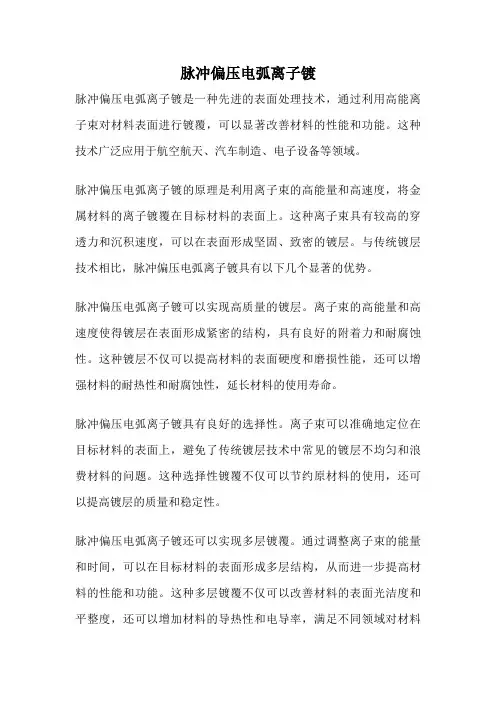 脉冲偏压电弧离子镀

脉冲偏压电弧离子镀是一种先进的表面处理技术，通过利用高能离子束对材料表面进行镀覆，可以显著改善材料的性能和功能。这种技术广泛应用于航空航天、汽车制造、电子设备等领域。

脉冲偏压电弧离子镀的原理是利用离子束的高能量和高速度，将金属材料的离子镀覆在目标材料的表面上。这种离子束具有较高的穿透力和沉积速度，可以在表面形成坚固、致密的镀层。与传统镀层技术相比，脉冲偏压电弧离子镀具有以下几个显著的优势。

脉冲偏压电弧离子镀可以实现高质量的镀层。离子束的高能量和高速度使得镀层在表面形成紧密的结构，具有良好的附着力和耐腐蚀性。这种镀层不仅可以提高材料的表面硬度和磨损性能，还可以增强材料的耐热性和耐腐蚀性，延长材料的使用寿命。

脉冲偏压电弧离子镀具有良好的选择性。离子束可以准确地定位在目标材料的表面上，避免了传统镀层技术中常见的镀层不均匀和浪费材料的问题。这种选择性镀覆不仅可以节约原材料的使用，还可以提高镀层的质量和稳定性。

脉冲偏压电弧离子镀还可以实现多层镀覆。通过调整离子束的能量和时间，可以在目标材料的表面形成多层结构，从而进一步提高材料的性能和功能。这种多层镀覆不仅可以改善材料的表面光洁度和平整度，还可以增加材料的导热性和电导率，满足不同领域对材料